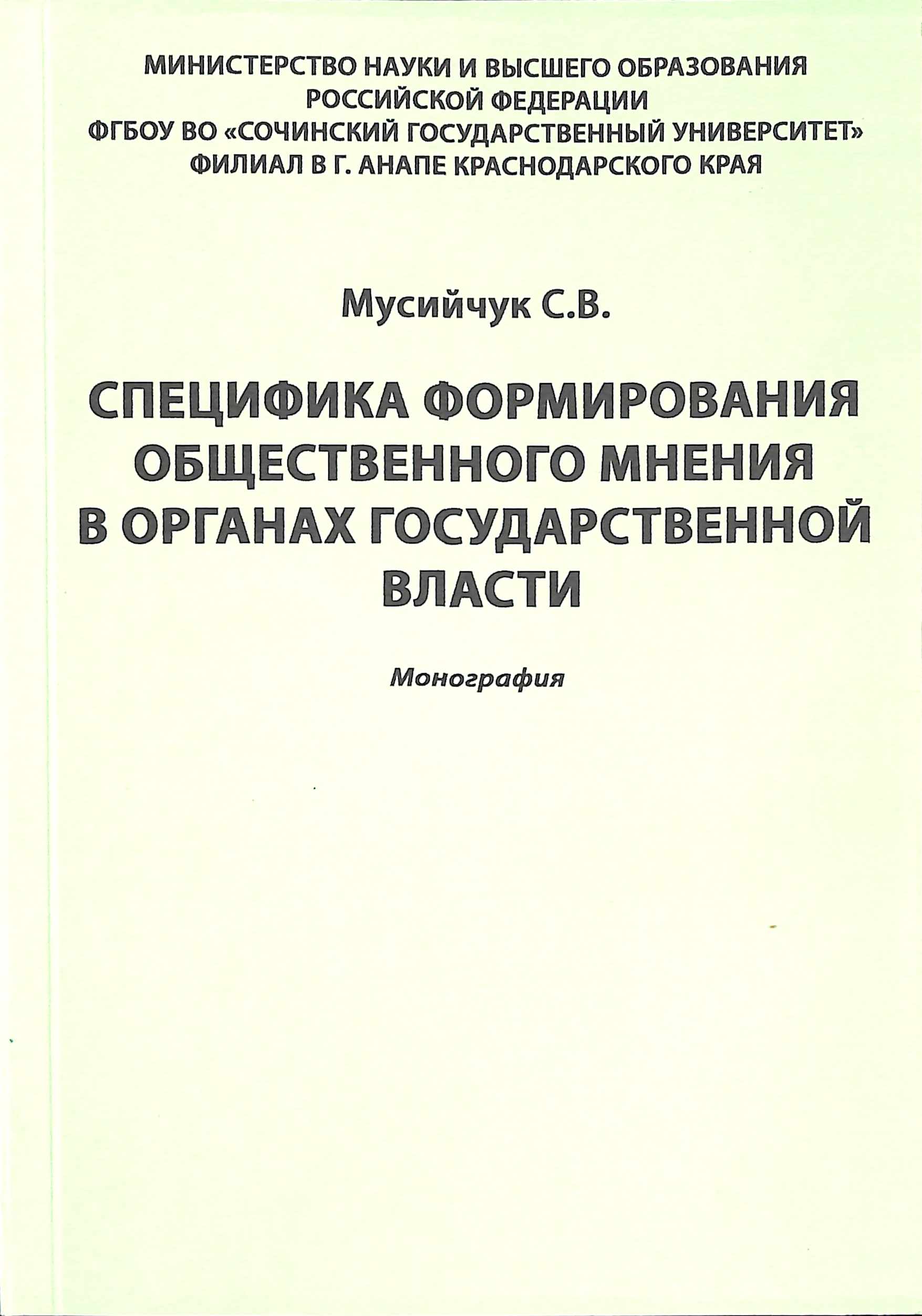 МИНИСТЕРСТВО НАУКИ И ВЫСШЕГО ОБРАЗОВАНИЯ РОССИЙСКОЙ ФЕДЕРАЦИИ
ФГБОУ ВО «СОЧИНСКИЙ ГОСУДАРСТВЕННЫЙ УНИВЕРСИТЕТ»
ФИЛИАЛ В Г. АНАПЕ КРАСНОДАРСКОГО КРАЯ

Мусийчук С.В.

СПЕЦИФИКА ФОРМИРОВАНИЯ ОБЩЕСТВЕННОГО МНЕНИЯ В ОРГАНАХ ГОСУДАРСТВЕННОЙ ВЛАСТИ

Монография